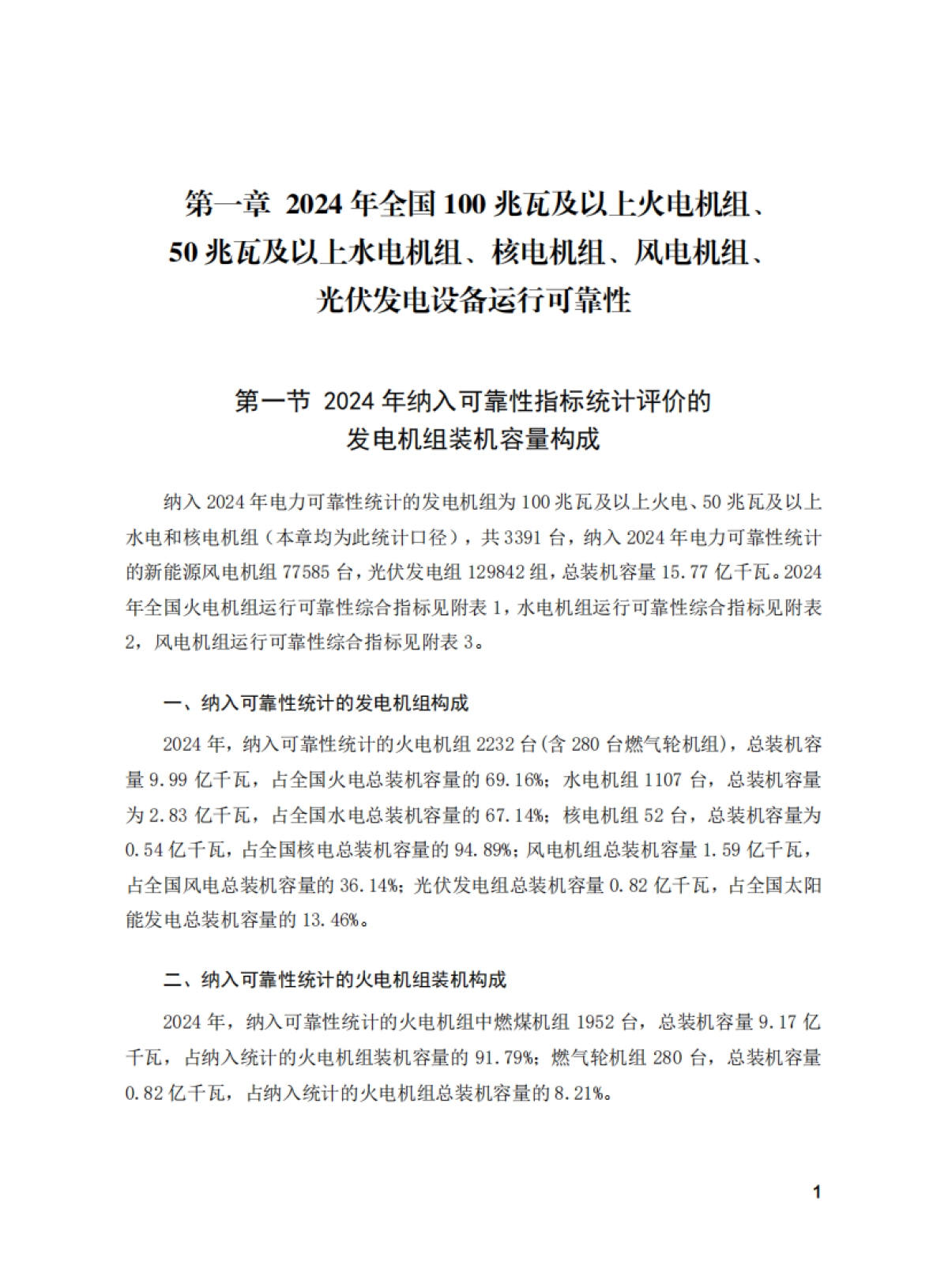 第一章 2024 年全国 100 兆瓦及以上火电机组、50 兆瓦及以上水电机组、核电机组、风电机组、光伏发电设备运行可靠性

第一节 2024 年纳入可靠性指标统计评价的发电机组装机容量构成

纳入 2024 年电力可靠性统计的发电机组为 100 兆瓦及以上火电、50 兆瓦及以上水电和核电机组（本章均为此统计口径），共 3391 台，纳入 2024 年电力可靠性统计的新能源风电机组 77585 台，光伏发电组 129842 组，总装机容量 15.77 亿千瓦。2024 年全国火电机组运行可靠性综合指标见附表 1，水电机组运行可靠性综合指标见附表 2，风电机组运行可靠性综合指标见附表 3。

一、纳入可靠性统计的发电机组构成

2024 年，纳入可靠性统计的火电机组 2232 台(含 280 台燃气轮机组)，总装机容量 9.99 亿千瓦，占全国火电总装机容量的 69.16%；水电机组 1107 台，总装机容量为 2.83 亿千瓦，占全国水电总装机容量的 67.14%；核电机组 52 台，总装机容量为 0.54 亿千瓦，占全国核电总装机容量的 94.89%；风电机组总装机容量 1.59 亿千瓦，占全国风电总装机容量的 36.14%；光伏发电组总装机容量 0.82 亿千瓦，占全国太阳能发电总装机容量的 13.46%。

二、纳入可靠性统计的火电机组装机构成

2024 年，纳入可靠性统计的火电机组中燃煤机组 1952 台，总装机容量 9.17 亿千瓦，占纳入统计的火电机组装机容量的 91.79%；燃气轮机组 280 台，总装机容量 0.82 亿千瓦，占纳入统计的火电机组总装机容量的 8.21%。

1